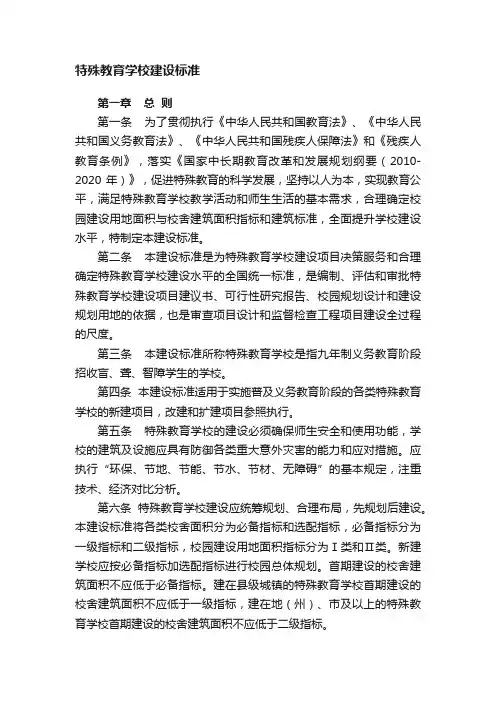 特殊教育学校建设标准

第一章　总　则

第一条　为了贯彻执行《中华人民共和国教育法》、《中华人民共和国义务教育法》、《中华人民共和国残疾人保障法》和《残疾人教育条例》，落实《国家中长期教育改革和发展规划纲要（2010-2020 年）》，促进特殊教育的科学发展，坚持以人为本，实现教育公平，满足特殊教育学校教学活动和师生生活的基本需求，合理确定校园建设用地面积与校舍建筑面积指标和建筑标准，全面提升学校建设水平，特制定本建设标准。

第二条　本建设标准是为特殊教育学校建设项目决策服务和合理确定特殊教育学校建设水平的全国统一标准，是编制、评估和审批特殊教育学校建设项目建议书、可行性研究报告、校园规划设计和建设规划用地的依据，也是审查项目设计和监督检查工程项目建设全过程的尺度。

第三条　本建设标准所称特殊教育学校是指九年制义务教育阶段招收盲、聋、智障学生的学校。

第四条　本建设标准适用于实施普及义务教育阶段的各类特殊教育学校的新建项目，改建和扩建项目参照执行。

第五条　特殊教育学校的建设必须确保师生安全和使用功能，学校的建筑及设施应具有防御各类重大意外灾害的能力和应对措施。应执行“环保、节地、节能、节水、节材、无障碍”的基本规定，注重技术、经济对比分析。

第六条　特殊教育学校建设应统筹规划、合理布局，先规划后建设。本建设标准将各类校舍面积分为必备指标和选配指标，必备指标分为一级指标和二级指标，校园建设用地面积指标分为Ⅰ类和Ⅱ类。新建学校应按必备指标加选配指标进行校园总体规划。首期建设的校舍建筑面积不应低于必备指标。建在县级城镇的特殊教育学校首期建设的校舍建筑面积不应低于一级指标，建在地（州）、市及以上的特殊教育学校首期建设的校舍建筑面积不应低于二级指标。